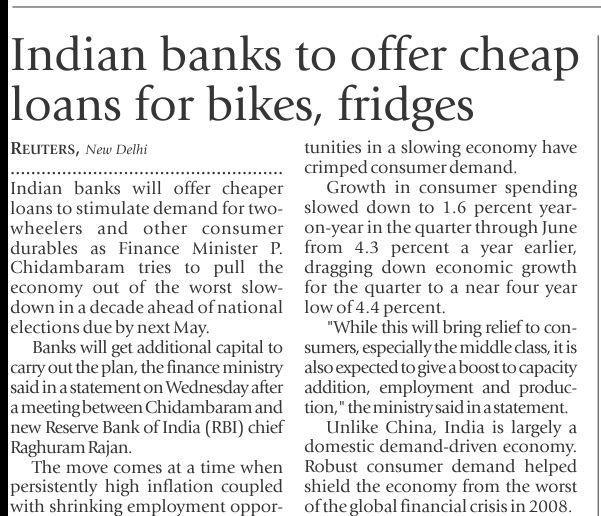 Indian banks to offer cheap loans for bikes, fridges

REUTERS, New Delhi

Indian banks will offer cheaper loans to stimulate demand for two-wheelers and other consumer durables as Finance Minister P. Chidambaram tries to pull the economy out of the worst slowdown in a decade ahead of national elections due by next May.

Banks will get additional capital to carry out the plan, the finance ministry said in a statement on Wednesday after a meeting between Chidambaram and new Reserve Bank of India (RBI) chief Raghuram Rajan.

The move comes at a time when persistently high inflation coupled with shrinking employment opportunities in a slowing economy have crimped consumer demand.

Growth in consumer spending slowed down to 1.6 percent year-on-year in the quarter through June from 4.3 percent a year earlier, dragging down economic growth for the quarter to a near four year low of 4.4 percent.

"While this will bring relief to consumers, especially the middle class, it is also expected to give a boost to capacity addition, employment and production," the ministry said in a statement.

Unlike China, India is largely a domestic demand-driven economy. Robust consumer demand helped shield the economy from the worst of the global financial crisis in 2008.